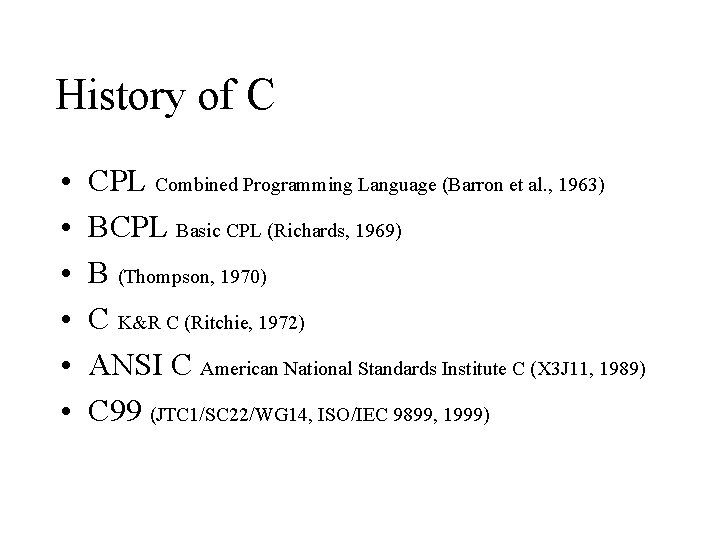 History of C

• CPL Combined Programming Language (Barron et al., 1963)
• BCPL Basic CPL (Richards, 1969)
• B (Thompson, 1970)
• C K&R C (Ritchie, 1972)
• ANSI C American National Standards Institute C (X3J11, 1989)
• C99 (JTC1/SC22/WG14, ISO/IEC 9899, 1999)